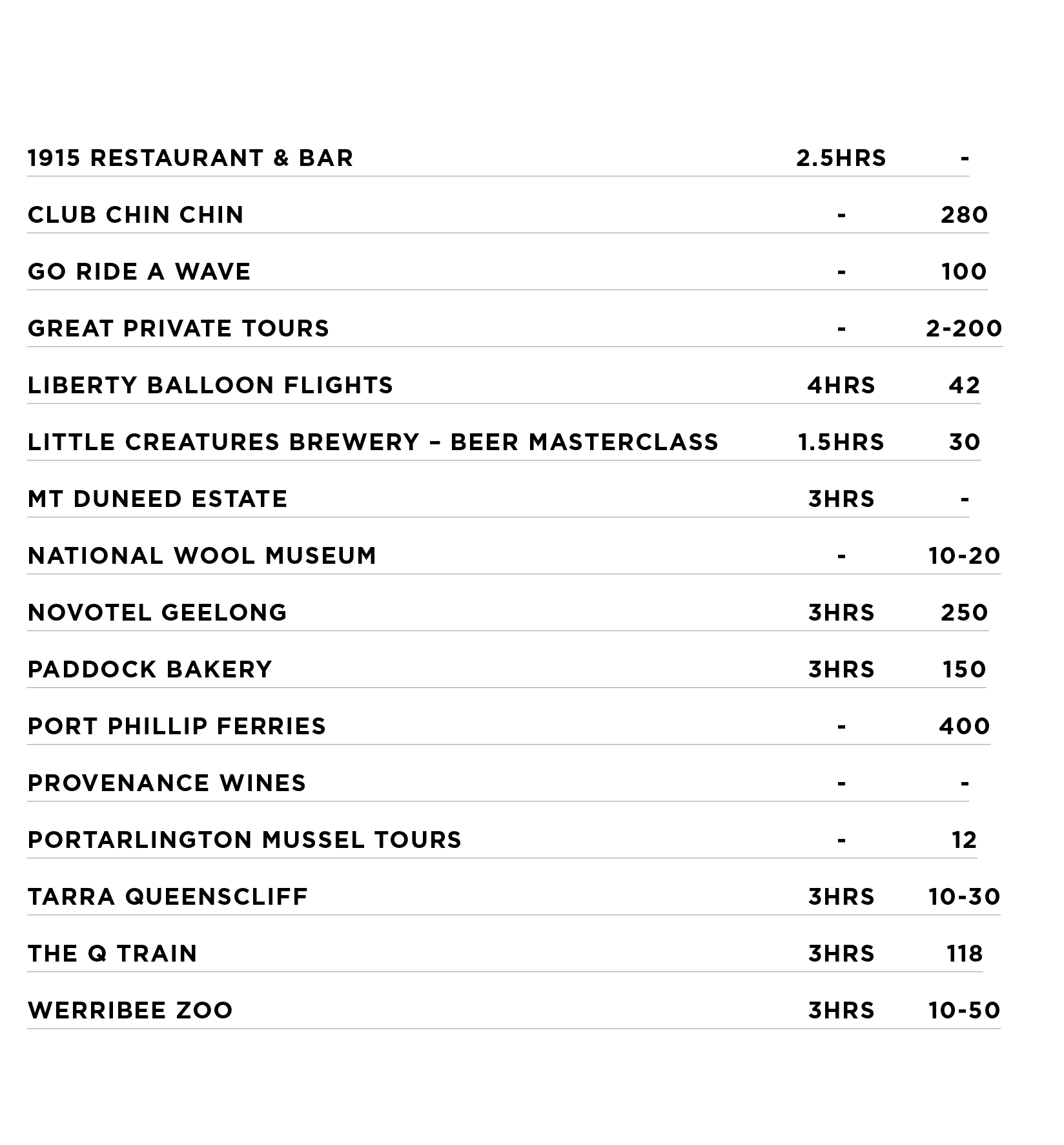 | | | |
|---|---|---|
| 1915 RESTAURANT & BAR | 2.5HRS | - |
| CLUB CHIN CHIN | - | 280 |
| GO RIDE A WAVE | - | 100 |
| GREAT PRIVATE TOURS | - | 2-200 |
| LIBERTY BALLOON FLIGHTS | 4HRS | 42 |
| LITTLE CREATURES BREWERY – BEER MASTERCLASS | 1.5HRS | 30 |
| MT DUNEED ESTATE | 3HRS | - |
| NATIONAL WOOL MUSEUM | - | 10-20 |
| NOVOTEL GEELONG | 3HRS | 250 |
| PADDOCK BAKERY | 3HRS | 150 |
| PORT PHILLIP FERRIES | - | 400 |
| PROVENANCE WINES | - | - |
| PORTARLINGTON MUSSEL TOURS | - | 12 |
| TARRA QUEENSCLIFF | 3HRS | 10-30 |
| THE Q TRAIN | 3HRS | 118 |
| WERRIBEE ZOO | 3HRS | 10-50 |